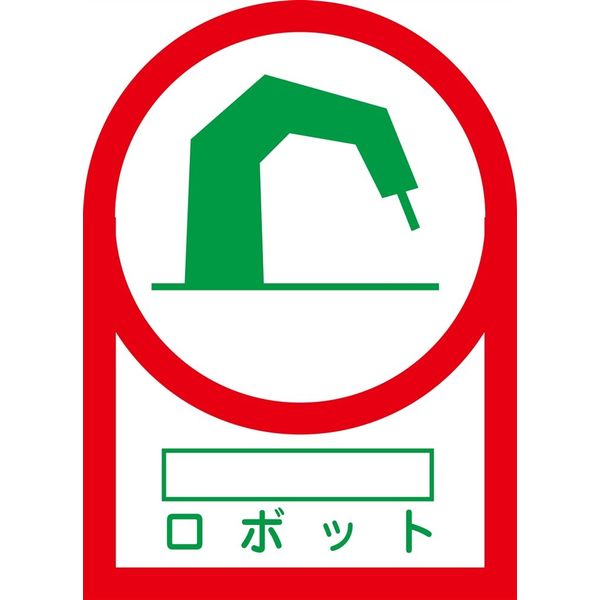 ロボット